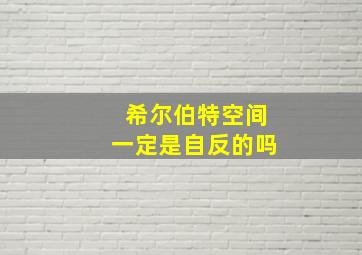 希尔伯特空间
一定是自反的吗